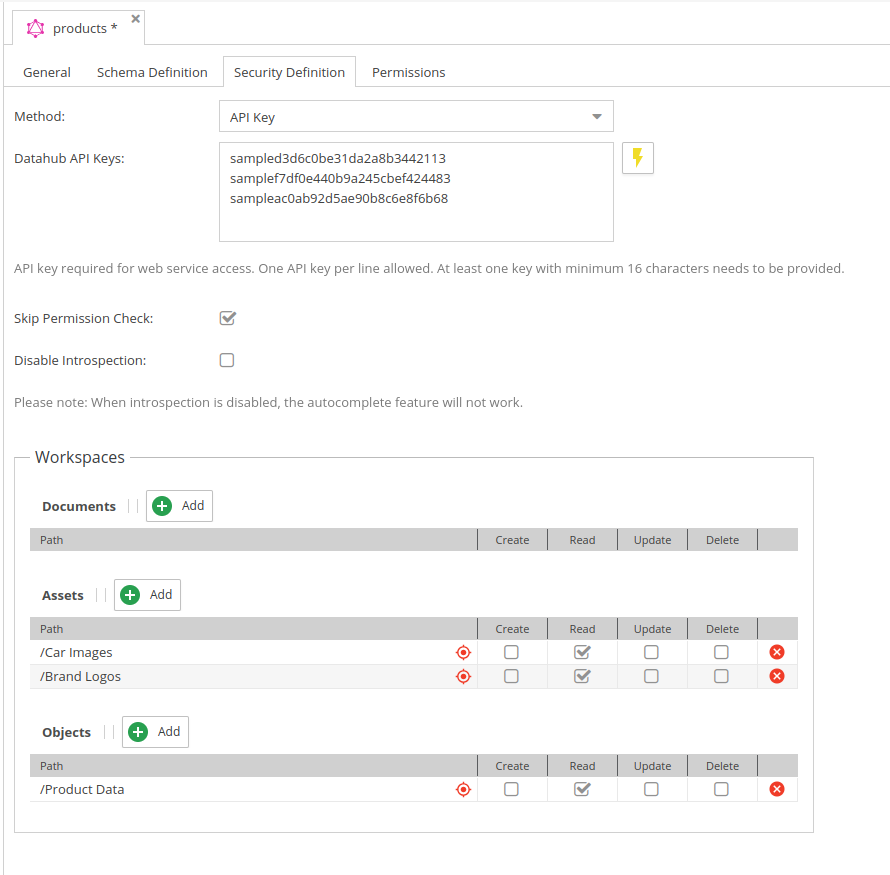 products *

General Schema Definition Security Definition Permissions

Method: API Key

Datahub API Keys:
sampled3d6c0be31da2a8b3442113
samplef7df0e440b9a245cbef424483
sampleac0ab92d5ae90b8c6e8f6b68

API key required for web service access. One API key per line allowed. At least one key with minimum 16 characters needs to be provided.

Skip Permission Check:

Disable Introspection:

Please note: When introspection is disabled, the autocomplete feature will not work.

Workspaces

Documents Add

| Path | Create | Read | Update | Delete | |
|---|---|---|---|---|---|

Assets Add

| Path | Create | Read | Update | Delete | |
|---|---|---|---|---|---|
| /Car Images | | | | | |
| /Brand Logos | | | | | |

Objects Add

| Path | Create | Read | Update | Delete | |
|---|---|---|---|---|---|
| /Product Data | | | | | |